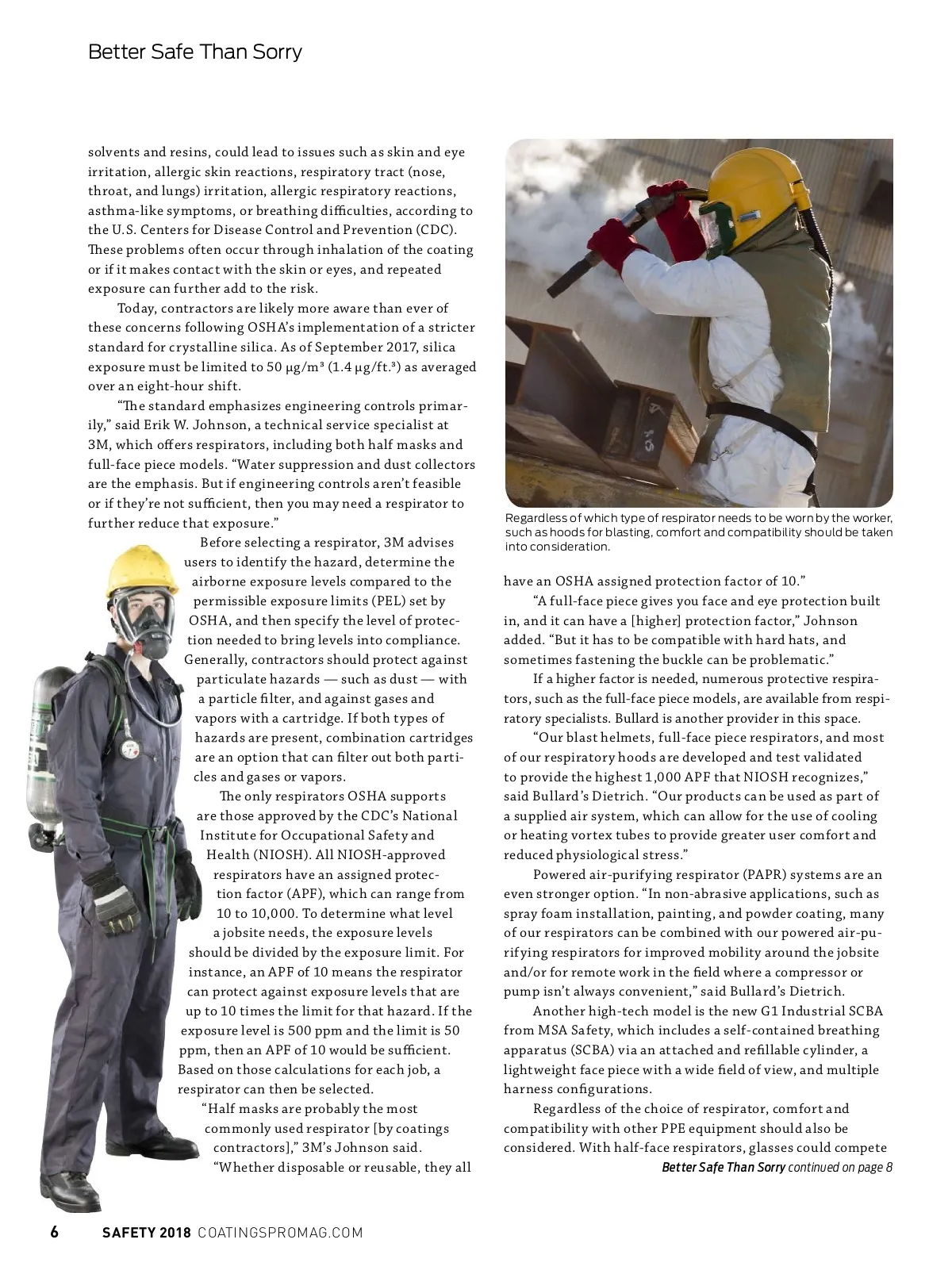 Better Safe Than Sorry

solvents and resins, could lead to issues such as skin and eye irritation, allergic skin reactions, respiratory tract (nose, throat, and lungs) irritation, allergic respiratory reactions, asthma-like symptoms, or breathing difficulties, according to the U.S. Centers for Disease Control and Prevention (CDC). These problems often occur through inhalation of the coating or if it makes contact with the skin or eyes, and repeated exposure can further add to the risk.

Today, contractors are likely more aware than ever of these concerns following OSHA's implementation of a stricter standard for crystalline silica. As of September 2017, silica exposure must be limited to 50 μg/m³ (1.4 μg/ft.³) as averaged over an eight-hour shift.

"The standard emphasizes engineering controls primarily," said Erik W. Johnson, a technical service specialist at 3M, which offers respirators, including both half masks and full-face piece models. "Water suppression and dust collectors are the emphasis. But if engineering controls aren't feasible or if they're not sufficient, then you may need a respirator to further reduce that exposure."

Before selecting a respirator, 3M advises users to identify the hazard, determine the airborne exposure levels compared to the permissible exposure limits (PEL) set by OSHA, and then specify the level of protection needed to bring levels into compliance. Generally, contractors should protect against particulate hazards — such as dust — with a particle filter, and against gases and vapors with a cartridge. If both types of hazards are present, combination cartridges are an option that can filter out both particles and gases or vapors.

The only respirators OSHA supports are those approved by the CDC's National Institute for Occupational Safety and Health (NIOSH). All NIOSH-approved respirators have an assigned protection factor (APF), which can range from 10 to 10,000. To determine what level a jobsite needs, the exposure levels should be divided by the exposure limit. For instance, an APF of 10 means the respirator can protect against exposure levels that are up to 10 times the limit for that hazard. If the exposure level is 500 ppm and the limit is 50 ppm, then an APF of 10 would be sufficient. Based on those calculations for each job, a respirator can then be selected.

"Half masks are probably the most commonly used respirator [by coatings contractors]," 3M's Johnson said. "Whether disposable or reusable, they all

Regardless of which type of respirator needs to be worn by the worker, such as hoods for blasting, comfort and compatibility should be taken into consideration.

have an OSHA assigned protection factor of 10."

"A full-face piece gives you face and eye protection built in, and it can have a [higher] protection factor," Johnson added. "But it has to be compatible with hard hats, and sometimes fastening the buckle can be problematic."

If a higher factor is needed, numerous protective respirators, such as the full-face piece models, are available from respiratory specialists. Bullard is another provider in this space.

"Our blast helmets, full-face piece respirators, and most of our respiratory hoods are developed and test validated to provide the highest 1,000 APF that NIOSH recognizes," said Bullard's Dietrich. "Our products can be used as part of a supplied air system, which can allow for the use of cooling or heating vortex tubes to provide greater user comfort and reduced physiological stress."

Powered air-purifying respirator (PAPR) systems are an even stronger option. "In non-abrasive applications, such as spray foam installation, painting, and powder coating, many of our respirators can be combined with our powered air-purifying respirators for improved mobility around the jobsite and/or for remote work in the field where a compressor or pump isn't always convenient," said Bullard's Dietrich.

Another high-tech model is the new G1 Industrial SCBA from MSA Safety, which includes a self-contained breathing apparatus (SCBA) via an attached and refillable cylinder, a lightweight face piece with a wide field of view, and multiple harness configurations.

Regardless of the choice of respirator, comfort and compatibility with other PPE equipment should also be considered. With half-face respirators, glasses could compete

Better Safe Than Sorry continued on page 8

6 SAFETY 2018 COATINGSPROMAG.COM